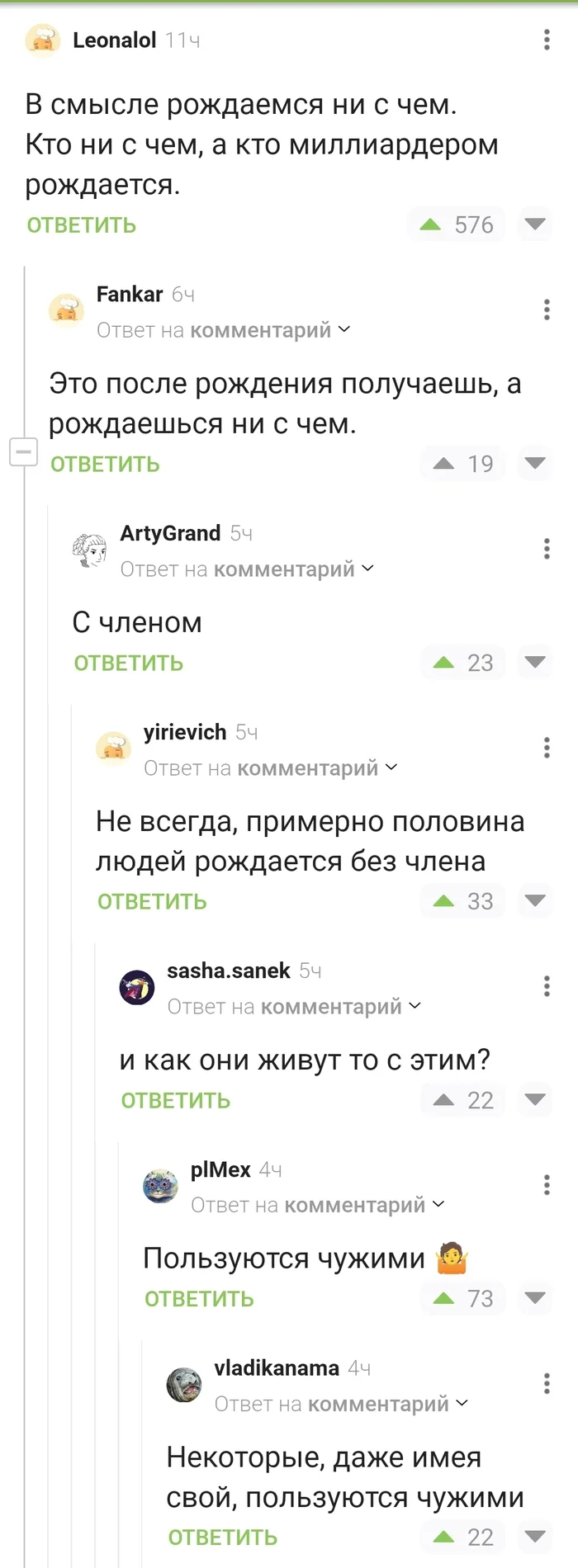 Leonalol 11ч

В смысле рождаемся ни с чем. Кто ни с чем, а кто миллиардером рождается.

ОТВЕТИТЬ 576

Fankar 6ч
Ответ на комментарий

Это после рождения получаешь, а рождаешься ни с чем.

ОТВЕТИТЬ 19

ArtyGrand 5ч
Ответ на комментарий

С членом

ОТВЕТИТЬ 23

yirievich 5ч
Ответ на комментарий

Не всегда, примерно половина людей рождается без члена

ОТВЕТИТЬ 33

sasha.sanek 5ч
Ответ на комментарий

и как они живут то с этим?

ОТВЕТИТЬ 22

plMex 4ч
Ответ на комментарий

Пользуются чужими 🤷

ОТВЕТИТЬ 73

vladikanama 4ч
Ответ на комментарий

Некоторые, даже имея свой, пользуются чужими

ОТВЕТИТЬ 22